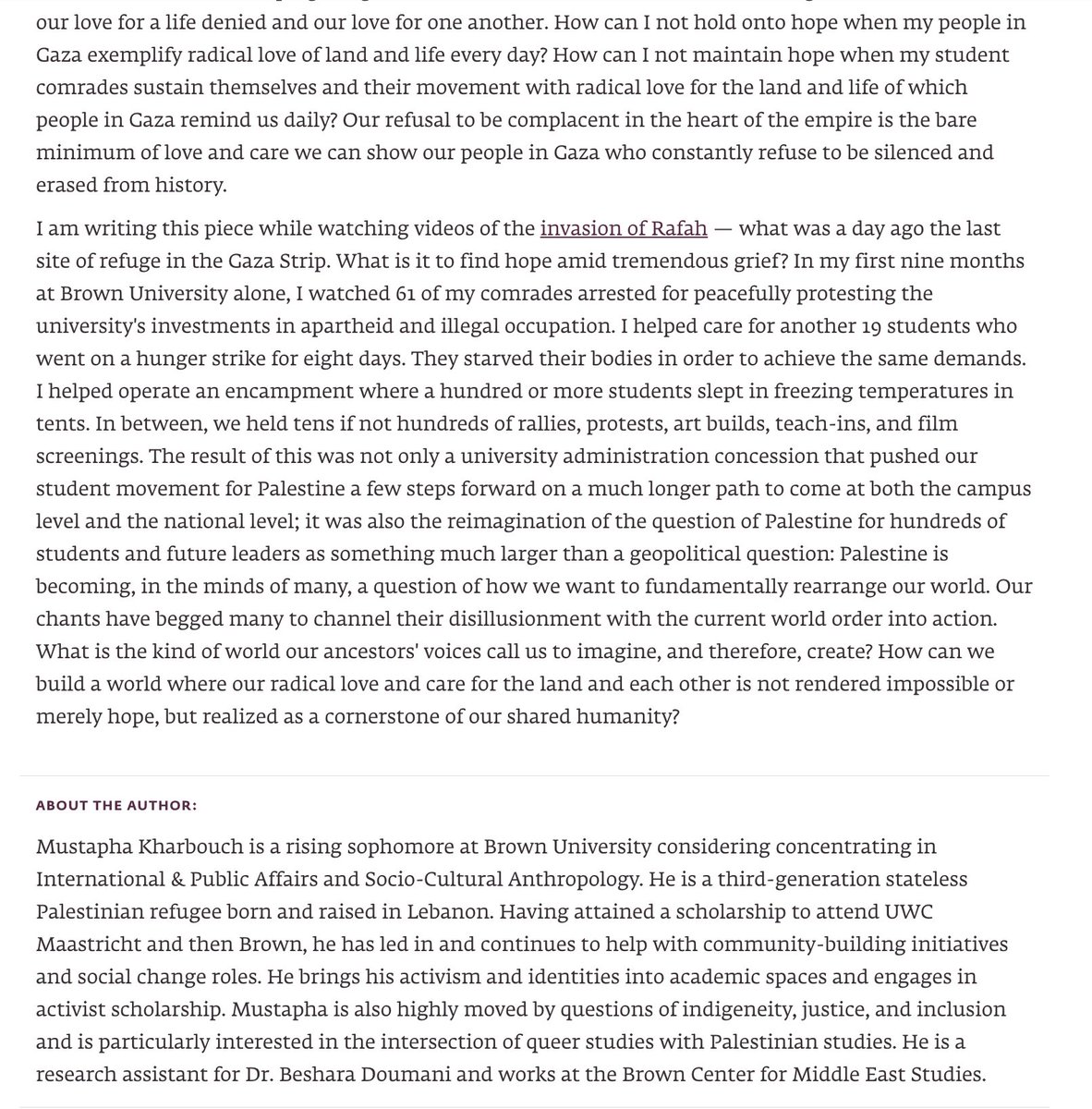 our love for a life denied and our love for one another. How can I not hold onto hope when my people in Gaza exemplify radical love of land and life every day? How can I not maintain hope when my student comrades sustain themselves and their movement with radical love for the land and life of which people in Gaza remind us daily? Our refusal to be complacent in the heart of the empire is the bare minimum of love and care we can show our people in Gaza who constantly refuse to be silenced and erased from history.

I am writing this piece while watching videos of the invasion of Rafah — what was a day ago the last site of refuge in the Gaza Strip. What is it to find hope amid tremendous grief? In my first nine months at Brown University alone, I watched 61 of my comrades arrested for peacefully protesting the university's investments in apartheid and illegal occupation. I helped care for another 19 students who went on a hunger strike for eight days. They starved their bodies in order to achieve the same demands. I helped operate an encampment where a hundred or more students slept in freezing temperatures in tents. In between, we held tens if not hundreds of rallies, protests, art builds, teach-ins, and film screenings. The result of this was not only a university administration concession that pushed our student movement for Palestine a few steps forward on a much longer path to come at both the campus level and the national level; it was also the reimagination of the question of Palestine for hundreds of students and future leaders as something much larger than a geopolitical question: Palestine is becoming, in the minds of many, a question of how we want to fundamentally rearrange our world. Our chants have begged many to channel their disillusionment with the current world order into action. What is the kind of world our ancestors' voices call us to imagine, and therefore, create? How can we build a world where our radical love and care for the land and each other is not rendered impossible or merely hope, but realized as a cornerstone of our shared humanity?

ABOUT THE AUTHOR:

Mustapha Kharbouch is a rising sophomore at Brown University considering concentrating in International & Public Affairs and Socio-Cultural Anthropology. He is a third-generation stateless Palestinian refugee born and raised in Lebanon. Having attained a scholarship to attend UWC Maastricht and then Brown, he has led in and continues to help with community-building initiatives and social change roles. He brings his activism and identities into academic spaces and engages in activist scholarship. Mustapha is also highly moved by questions of indigeneity, justice, and inclusion and is particularly interested in the intersection of queer studies with Palestinian studies. He is a research assistant for Dr. Beshara Doumani and works at the Brown Center for Middle East Studies.